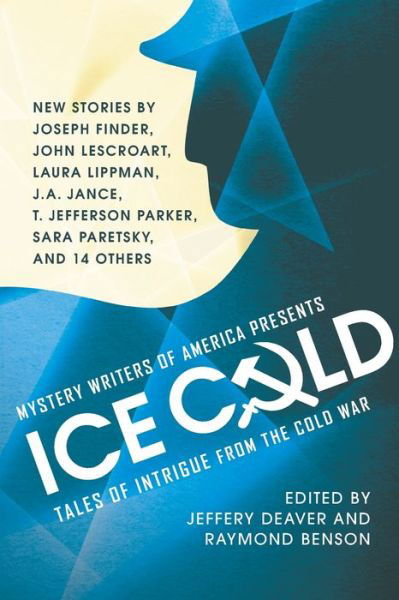 NEW STORIES BY
JOSEPH FINDER,
JOHN LESCROART,
LAURA LIPPMAN,
J.A. JANCE,
T. JEFFERSON PARKER,
SARA PARETSKY,
AND 14 OTHERS

MYSTERY WRITERS OF AMERICA PRESENTS

ICE COLD

TALES OF INTRIGUE FROM THE COLD WAR

EDITED BY
JEFFERY DEAVER AND
RAYMOND BENSON